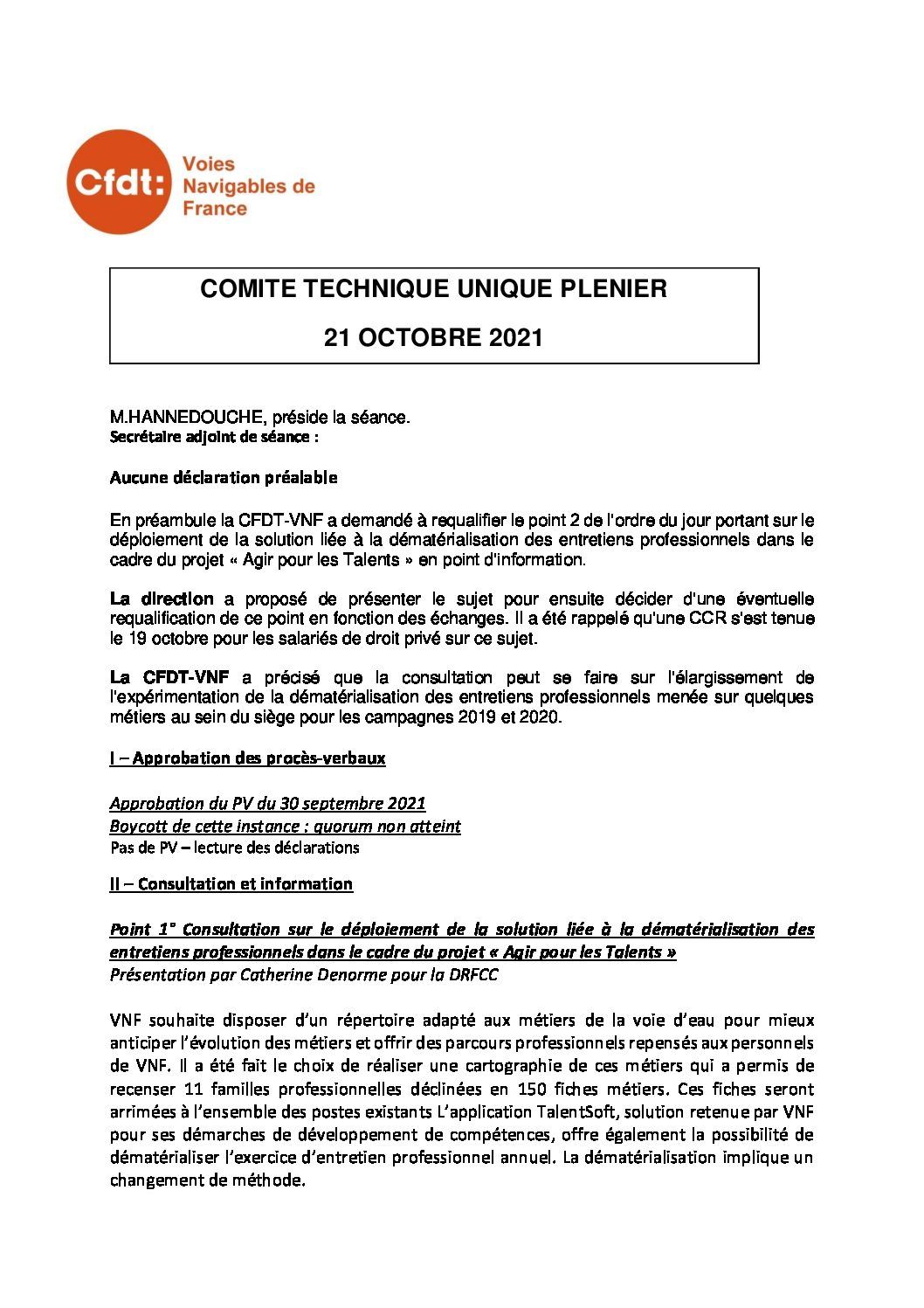 Cfdt: Voies Navigables de France

COMITE TECHNIQUE UNIQUE PLENIER

21 OCTOBRE 2021

M.HANNEDOUCHE, préside la séance.
Secrétaire adjoint de séance :

Aucune déclaration préalable

En préambule la CFDT-VNF a demandé à requalifier le point 2 de l'ordre du jour portant sur le déploiement de la solution liée à la dématérialisation des entretiens professionnels dans le cadre du projet « Agir pour les Talents » en point d'information.

La direction a proposé de présenter le sujet pour ensuite décider d'une éventuelle requalification de ce point en fonction des échanges. Il a été rappelé qu'une CCR s'est tenue le 19 octobre pour les salariés de droit privé sur ce sujet.

La CFDT-VNF a précisé que la consultation peut se faire sur l'élargissement de l'expérimentation de la dématérialisation des entretiens professionnels menée sur quelques métiers au sein du siège pour les campagnes 2019 et 2020.

I – Approbation des procès-verbaux

Approbation du PV du 30 septembre 2021
Boycott de cette instance : quorum non atteint
Pas de PV – lecture des déclarations

II – Consultation et information

Point 1° Consultation sur le déploiement de la solution liée à la dématérialisation des entretiens professionnels dans le cadre du projet « Agir pour les Talents »
Présentation par Catherine Denorme pour la DRFCC

VNF souhaite disposer d'un répertoire adapté aux métiers de la voie d'eau pour mieux anticiper l'évolution des métiers et offrir des parcours professionnels repensés aux personnels de VNF. Il a été fait le choix de réaliser une cartographie de ces métiers qui a permis de recenser 11 familles professionnelles déclinées en 150 fiches métiers. Ces fiches seront arrimées à l'ensemble des postes existants L'application TalentSoft, solution retenue par VNF pour ses démarches de développement de compétences, offre également la possibilité de dématérialiser l'exercice d'entretien professionnel annuel. La dématérialisation implique un changement de méthode.